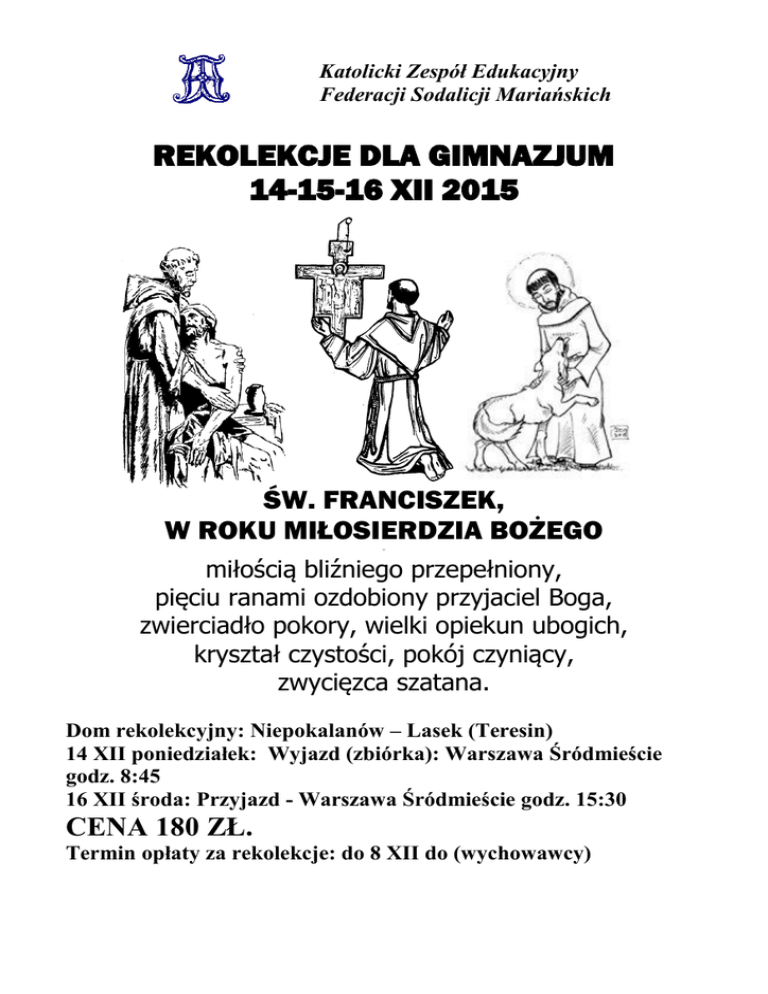 Katolicki Zespół Edukacyjny
Federacji Sodalicji Mariańskich

REKOLEKCJE DLA GIMNAZJUM
14-15-16 XII 2015

ŚW. FRANCISZEK,
W ROKU MIŁOSIERDZIA BOŻEGO

miłością bliźniego przepełniony, pięciu ranami ozdobiony przyjaciel Boga, zwierciadło pokory, wielki opiekun ubogich, kryształ czystości, pokój czyniący, zwycięzca szatana.

Dom rekolekcyjny: Niepokalanów – Lasek (Teresin)
14 XII poniedziałek: Wyjazd (zbiórka): Warszawa Śródmieście godz. 8:45
16 XII środa: Przyjazd - Warszawa Śródmieście godz. 15:30
CENA 180 ZŁ.
Termin opłaty za rekolekcje: do 8 XII do (wychowawcy)